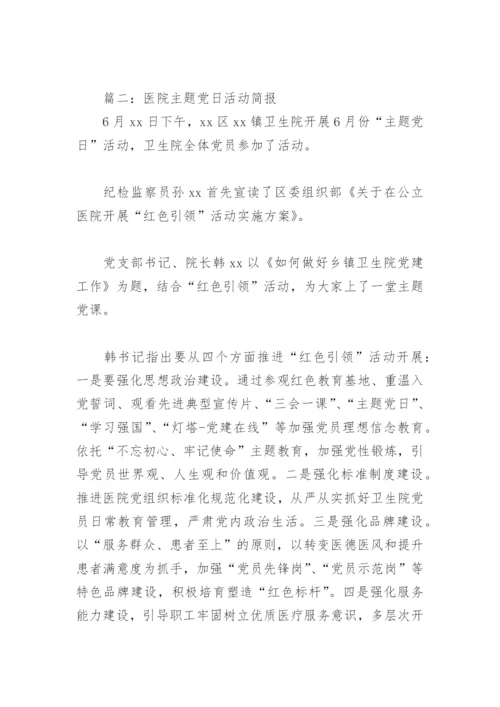 篇二：医院主题党日活动简报

6月xx日下午，xx区xx镇卫生院开展6月份“主题党日”活动，卫生院全体党员参加了活动。

纪检监察员孙xx首先宣读了区委组织部《关于在公立医院开展“红色引领”活动实施方案》。

党支部书记、院长韩xx以《如何做好乡镇卫生院党建工作》为题，结合“红色引领”活动，为大家上了一堂主题党课。

韩书记指出要从四个方面推进“红色引领”活动开展：一是要强化思想政治建设。通过参观红色教育基地、重温入党誓词、观看先进典型宣传片、“三会一课”、“主题党日”、“学习强国”、“灯塔-党建在线”等加强党员理想信念教育。依托“不忘初心、牢记使命”主题教育，加强党性锻炼，引导党员世界观、人生观和价值观。二是强化标准制度建设。推进医院党组织标准化规范化建设，从严从实抓好卫生院党员日常教育管理，严肃党内政治生活。三是强化品牌建设。以“服务群众、患者至上”的原则，以转变医德医风和提升患者满意度为抓手，加强“党员先锋岗”、“党员示范岗”等特色品牌建设，积极培育塑造“红色标杆”。四是强化服务能力建设，引导职工牢固树立优质医疗服务意识，多层次开